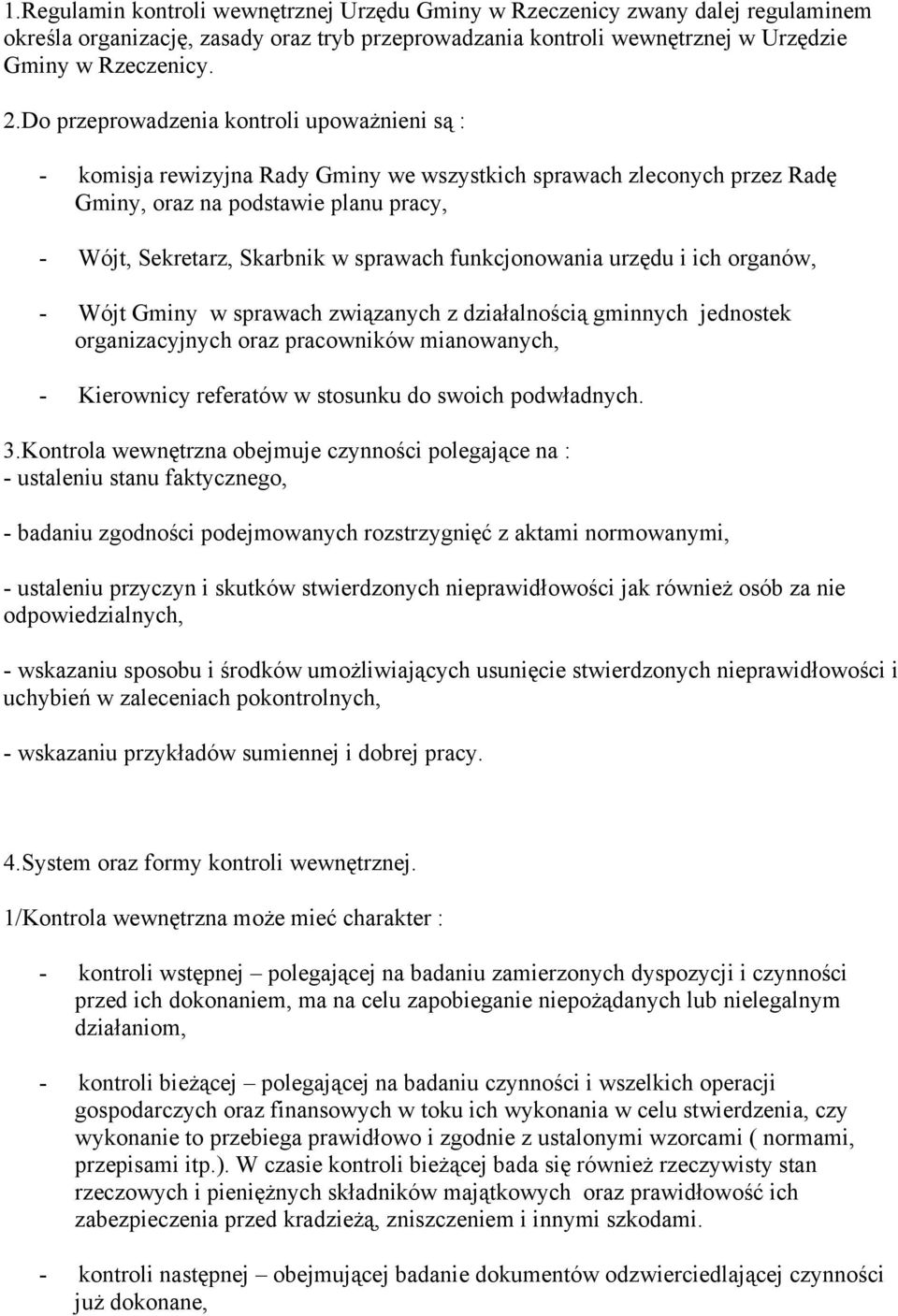 1.Regulamin kontroli wewnętrznej Urzędu Gminy w Rzeczenicy zwany dalej regulaminem określa organizację, zasady oraz tryb przeprowadzania kontroli wewnętrznej w Urzędzie Gminy w Rzeczenicy.

2.Do przeprowadzenia kontroli upoważnieni są :

- komisja rewizyjna Rady Gminy we wszystkich sprawach zleconych przez Radę Gminy, oraz na podstawie planu pracy,

- Wójt, Sekretarz, Skarbnik w sprawach funkcjonowania urzędu i ich organów,

- Wójt Gminy w sprawach związanych z działalnością gminnych jednostek organizacyjnych oraz pracowników mianowanych,

- Kierownicy referatów w stosunku do swoich podwładnych.

3.Kontrola wewnętrzna obejmuje czynności polegające na :
- ustaleniu stanu faktycznego,

- badaniu zgodności podejmowanych rozstrzygnięć z aktami normowanymi,

- ustaleniu przyczyn i skutków stwierdzonych nieprawidłowości jak również osób za nie odpowiedzialnych,

- wskazaniu sposobu i środków umożliwiających usunięcie stwierdzonych nieprawidłowości i uchybień w zaleceniach pokontrolnych,

- wskazaniu przykładów sumiennej i dobrej pracy.

4.System oraz formy kontroli wewnętrznej.

1/Kontrola wewnętrzna może mieć charakter :

- kontroli wstępnej – polegającej na badaniu zamierzonych dyspozycji i czynności przed ich dokonaniem, ma na celu zapobieganie niepożądanych lub nielegalnym działaniom,

- kontroli bieżącej – polegającej na badaniu czynności i wszelkich operacji gospodarczych oraz finansowych w toku ich wykonania w celu stwierdzenia, czy wykonanie to przebiega prawidłowo i zgodnie z ustalonymi wzorcami ( normami, przepisami itp.). W czasie kontroli bieżącej bada się również rzeczywisty stan rzeczowych i pieniężnych składników majątkowych oraz prawidłowość ich zabezpieczenia przed kradzieżą, zniszczeniem i innymi szkodami.

- kontroli następnej – obejmującej badanie dokumentów odzwierciedlającej czynności już dokonane,